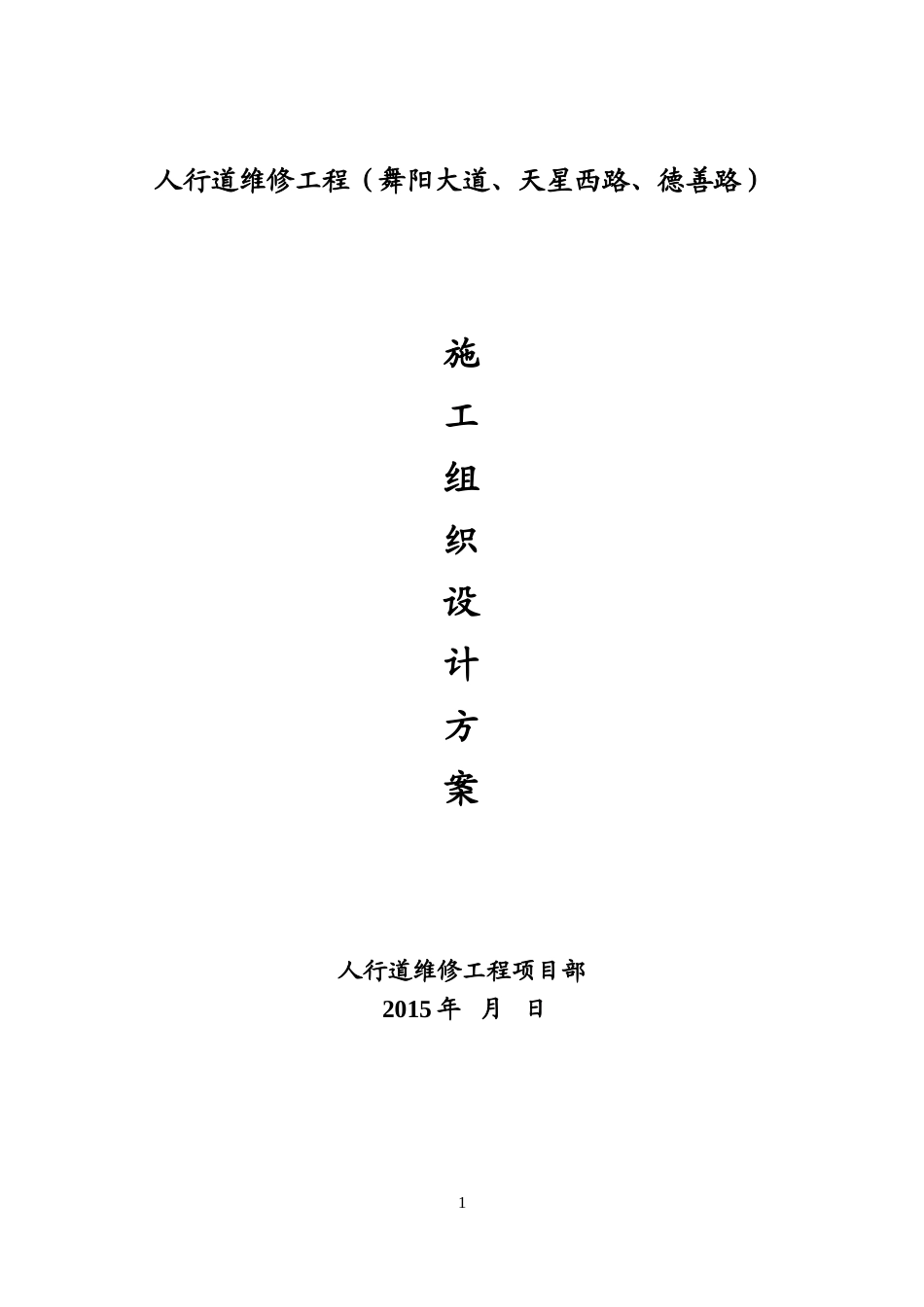 人行道维修工程（舞阳大道、天星西路、德善路）

施
工
组
织
设
计
方
案

人行道维修工程项目部
2015 年　月　日

1